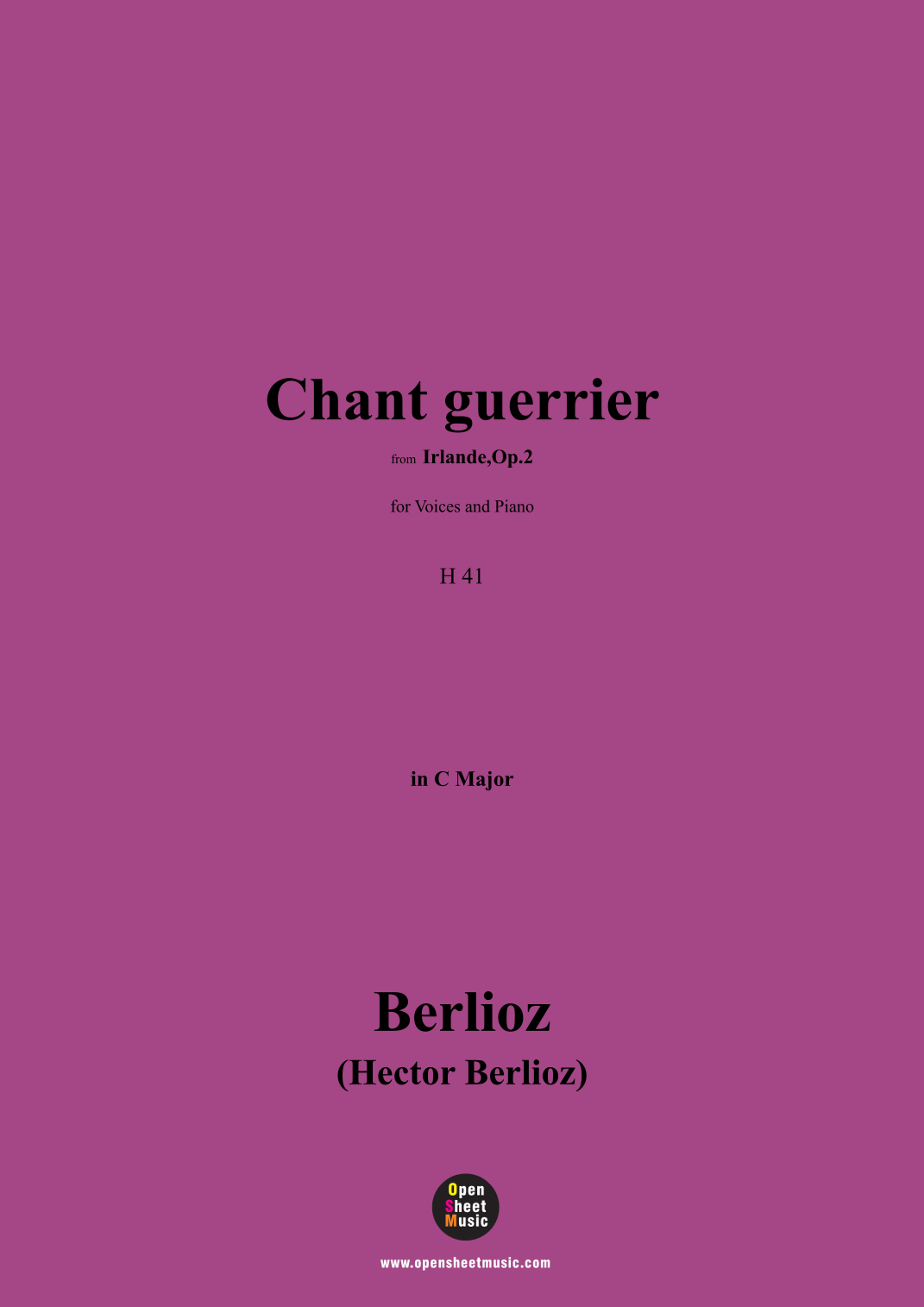 Chant guerrier

from Irlande,Op.2

for Voices and Piano

H 41

in C Major

Berlioz
(Hector Berlioz)

Open
Sheet
Music

www.opensheetmusic.com